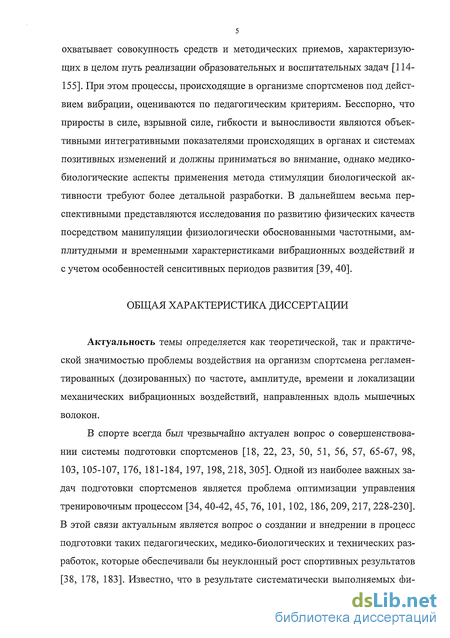 5

охватывает совокупность средств и методических приемов, характеризующих в целом путь реализации образовательных и воспитательных задач [114-155]. При этом процессы, происходящие в организме спортсменов под действием вибрации, оцениваются по педагогическим критериям. Бесспорно, что приросты в силе, взрывной силе, гибкости и выносливости являются объективными интегративными показателями происходящих в органах и системах позитивных изменений и должны приниматься во внимание, однако медико-биологические аспекты применения метода стимуляции биологической активности требуют более детальной разработки. В дальнейшем весьма перспективными представляются исследования по развитию физических качеств посредством манипуляции физиологически обоснованными частотными, амплитудными и временными характеристиками вибрационных воздействий и с учетом особенностей сенситивных периодов развития [39, 40].

ОБЩАЯ ХАРАКТЕРИСТИКА ДИССЕРТАЦИИ

Актуальность темы определяется как теоретической, так и практической значимостью проблемы воздействия на организм спортсмена регламентированных (дозированных) по частоте, амплитуде, времени и локализации механических вибрационных воздействий, направленных вдоль мышечных волокон.

В спорте всегда был чрезвычайно актуален вопрос о совершенствовании системы подготовки спортсменов [18, 22, 23, 50, 51, 56, 57, 65-67, 98, 103, 105-107, 176, 181-184, 197, 198, 218, 305]. Одной из наиболее важных задач подготовки спортсменов является проблема оптимизации управления тренировочным процессом [34, 40-42, 45, 76, 101, 102, 186, 209, 217, 228-230]. В этой связи актуальным является вопрос о создании и внедрении в процесс подготовки таких педагогических, медико-биологических и технических разработок, которые обеспечивали бы неуклонный рост спортивных результатов [38, 178, 183]. Известно, что в результате систематически выполняемых фи-

dsLib.net
библиотека диссертаций